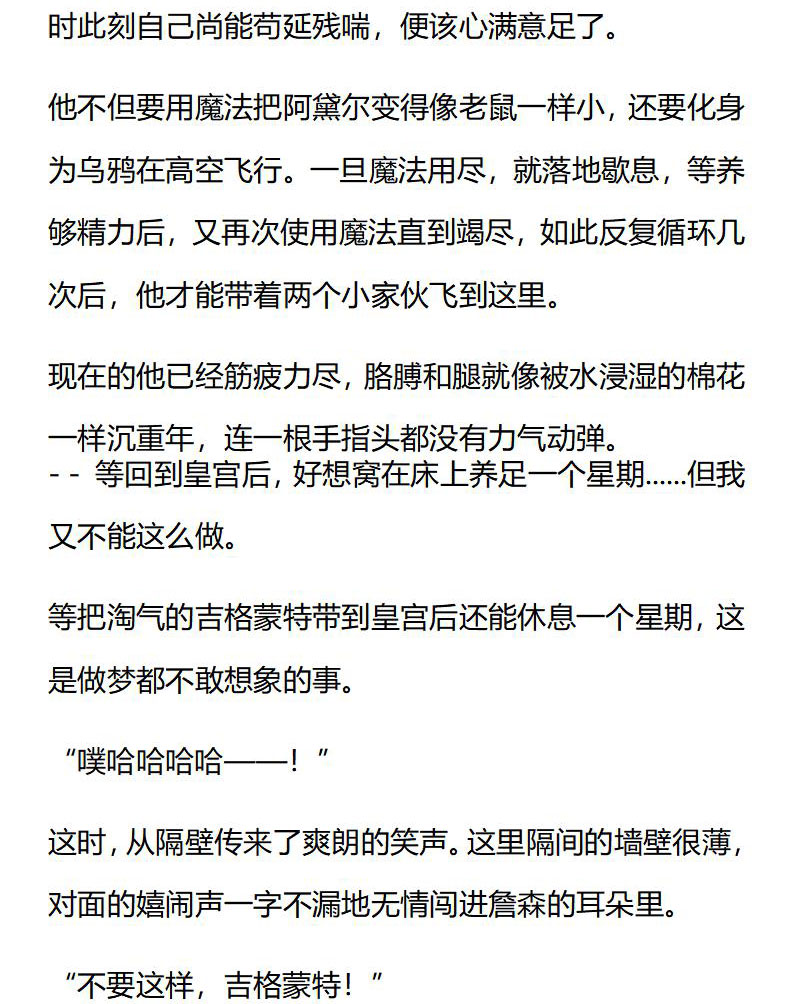 时此刻自己尚能苟延残喘，便该心满意足了。

他不但要用魔法把阿黛尔变得像老鼠一样小，还要化身为乌鸦在高空飞行。一旦魔法用尽，就落地歇息，等养够精力后，又再次使用魔法直到竭尽，如此反复循环几次后，他才能带着两个小家伙飞到这里。

现在的他已经筋疲力尽，胳膊和腿就像被水浸湿的棉花一样沉重年，连一根手指头都没有力气动弹。
-- 等回到皇宫后，好想窝在床上养足一个星期……但我又不能这么做。

等把淘气的吉格蒙特带到皇宫后还能休息一个星期，这是做梦都不敢想象的事。

“噗哈哈哈哈——！”

这时，从隔壁传来了爽朗的笑声。这里隔间的墙壁很薄，对面的嬉闹声一字不漏地无情闯进詹森的耳朵里。

“不要这样，吉格蒙特！”